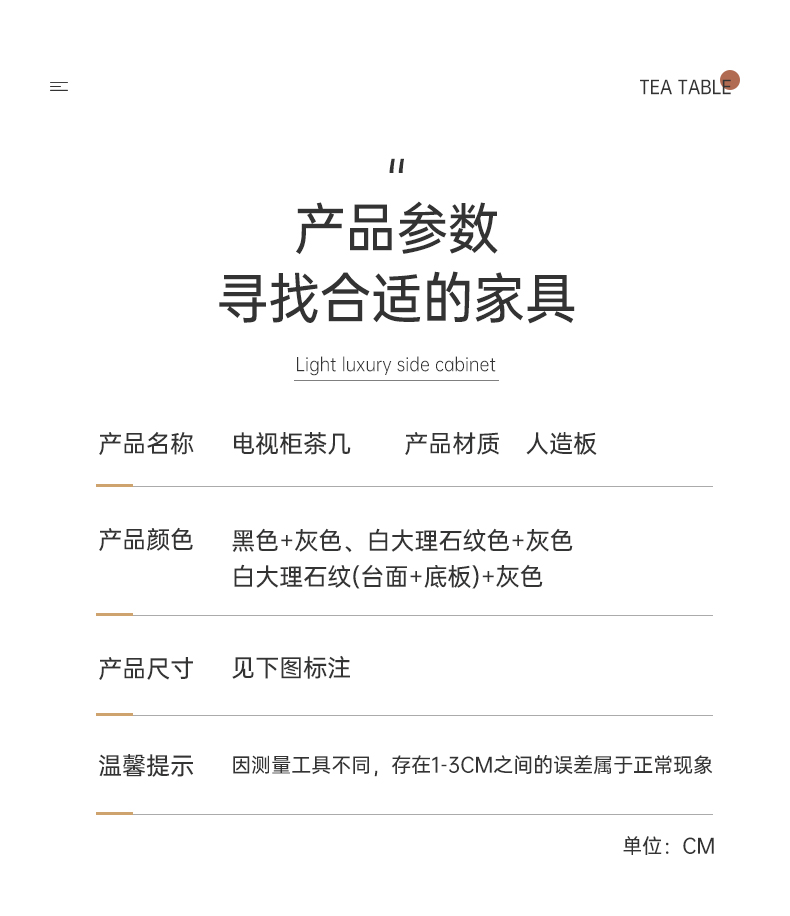 TEA TABLE

"

产品参数
寻找合适的家具

Light luxury side cabinet

产品名称 电视柜茶几 产品材质 人造板

产品颜色 黑色+灰色、白大理石纹色+灰色
白大理石纹(台面+底板)+灰色

产品尺寸 见下图标注

温馨提示 因测量工具不同，存在1-3CM之间的误差属于正常现象

单位：CM